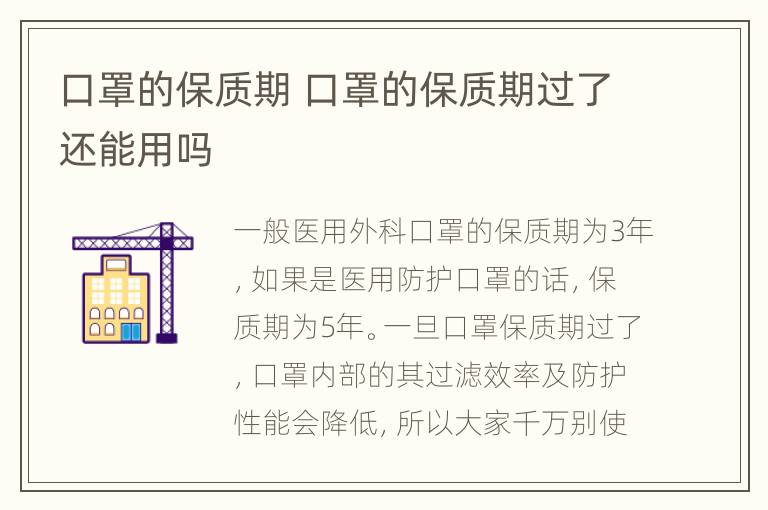 口罩的保质期 口罩的保质期过了还能用吗

一般医用外科口罩的保质期为3年，如果是医用防护口罩的话，保质期为5年。一旦口罩保质期过了，口罩内部的其过滤效率及防护性能会降低，所以大家千万别使